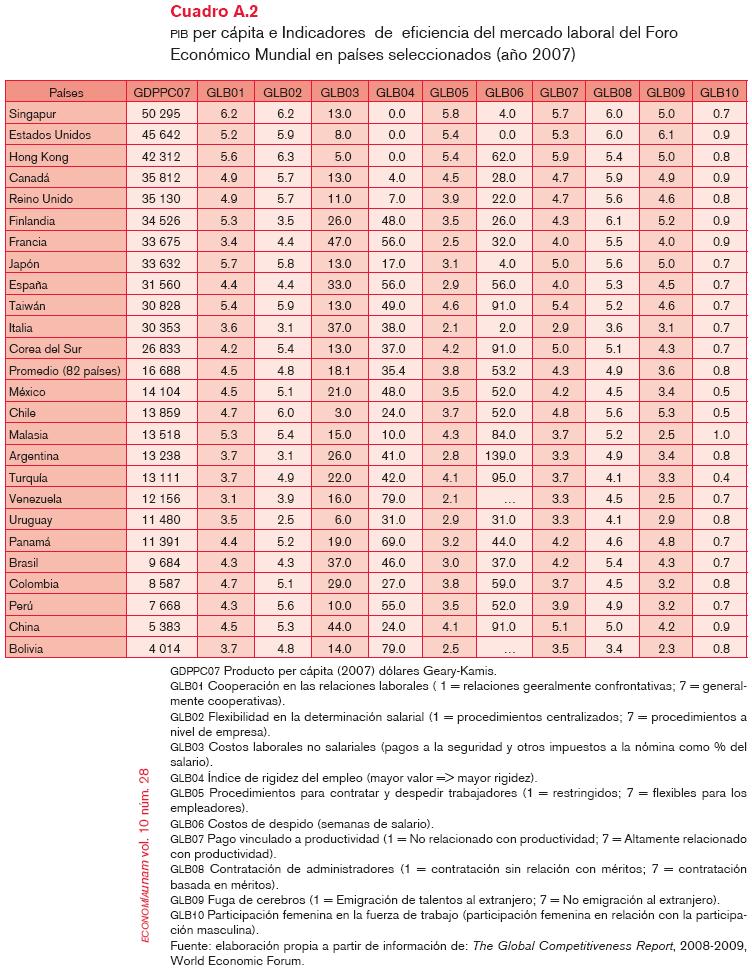 Cuadro A.2
PIB per cápita e Indicadores de eficiencia del mercado laboral del Foro Económico Mundial en países seleccionados (año 2007)

| Países | GDPPC07 | GLB01 | GLB02 | GLB03 | GLB04 | GLB05 | GLB06 | GLB07 | GLB08 | GLB09 | GLB10 |
|---|---|---|---|---|---|---|---|---|---|---|---|
| Singapur | 50 295 | 6.2 | 6.2 | 13.0 | 0.0 | 5.8 | 4.0 | 5.7 | 6.0 | 5.0 | 0.7 |
| Estados Unidos | 45 642 | 5.2 | 5.9 | 8.0 | 0.0 | 5.4 | 0.0 | 5.3 | 6.0 | 6.1 | 0.9 |
| Hong Kong | 42 312 | 5.6 | 6.3 | 5.0 | 0.0 | 5.4 | 62.0 | 5.9 | 5.4 | 5.0 | 0.8 |
| Canadá | 35 812 | 4.9 | 5.7 | 13.0 | 4.0 | 4.5 | 28.0 | 4.7 | 5.9 | 4.9 | 0.9 |
| Reino Unido | 35 130 | 4.9 | 5.7 | 11.0 | 7.0 | 3.9 | 22.0 | 4.7 | 5.6 | 4.6 | 0.8 |
| Finlandia | 34 526 | 5.3 | 3.5 | 26.0 | 48.0 | 3.5 | 26.0 | 4.3 | 6.1 | 5.2 | 0.9 |
| Francia | 33 675 | 3.4 | 4.4 | 47.0 | 56.0 | 2.5 | 32.0 | 4.0 | 5.5 | 4.0 | 0.9 |
| Japón | 33 632 | 5.7 | 5.8 | 13.0 | 17.0 | 3.1 | 4.0 | 5.0 | 5.6 | 5.0 | 0.7 |
| España | 31 560 | 4.4 | 4.4 | 33.0 | 56.0 | 2.9 | 56.0 | 4.0 | 5.3 | 4.5 | 0.7 |
| Taiwán | 30 828 | 5.4 | 5.9 | 13.0 | 49.0 | 4.6 | 91.0 | 5.4 | 5.2 | 4.6 | 0.7 |
| Italia | 30 353 | 3.6 | 3.1 | 37.0 | 38.0 | 2.1 | 2.0 | 2.9 | 3.6 | 3.1 | 0.7 |
| Corea del Sur | 26 833 | 4.2 | 5.4 | 13.0 | 37.0 | 4.2 | 91.0 | 5.0 | 5.1 | 4.3 | 0.7 |
| Promedio (82 países) | 16 688 | 4.5 | 4.8 | 18.1 | 35.4 | 3.8 | 53.2 | 4.3 | 4.9 | 3.6 | 0.8 |
| México | 14 104 | 4.5 | 5.1 | 21.0 | 48.0 | 3.5 | 52.0 | 4.2 | 4.5 | 3.4 | 0.5 |
| Chile | 13 859 | 4.7 | 6.0 | 3.0 | 24.0 | 3.7 | 52.0 | 4.8 | 5.6 | 5.3 | 0.5 |
| Malasia | 13 518 | 5.3 | 5.4 | 15.0 | 10.0 | 4.3 | 84.0 | 3.7 | 5.2 | 2.5 | 1.0 |
| Argentina | 13 238 | 3.7 | 3.1 | 26.0 | 41.0 | 2.8 | 139.0 | 3.3 | 4.9 | 3.4 | 0.8 |
| Turquía | 13 111 | 3.7 | 4.9 | 22.0 | 42.0 | 4.1 | 95.0 | 3.7 | 4.1 | 3.3 | 0.4 |
| Venezuela | 12 156 | 3.1 | 3.9 | 16.0 | 79.0 | 2.1 | ... | 3.3 | 4.5 | 2.5 | 0.7 |
| Uruguay | 11 480 | 3.5 | 2.5 | 6.0 | 31.0 | 2.9 | 31.0 | 3.3 | 4.1 | 2.9 | 0.8 |
| Panamá | 11 391 | 4.4 | 5.2 | 19.0 | 69.0 | 3.2 | 44.0 | 4.2 | 4.6 | 4.8 | 0.7 |
| Brasil | 9 684 | 4.3 | 4.3 | 37.0 | 46.0 | 3.0 | 37.0 | 4.2 | 5.4 | 4.3 | 0.7 |
| Colombia | 8 587 | 4.7 | 5.1 | 29.0 | 27.0 | 3.8 | 59.0 | 3.7 | 4.5 | 3.2 | 0.8 |
| Perú | 7 668 | 4.3 | 5.6 | 10.0 | 55.0 | 3.5 | 52.0 | 3.9 | 4.9 | 3.2 | 0.7 |
| China | 5 383 | 4.5 | 5.3 | 44.0 | 24.0 | 4.1 | 91.0 | 5.1 | 5.0 | 4.2 | 0.9 |
| Bolivia | 4 014 | 3.7 | 4.8 | 14.0 | 79.0 | 2.5 | ... | 3.5 | 3.4 | 2.3 | 0.8 |

GDPPC07 Producto per cápita (2007) dólares Geary-Kamis.
GLB01 Cooperación en las relaciones laborales ( 1 = relaciones geeralmente confrontativas; 7 = generalmente cooperativas).
GLB02 Flexibilidad en la determinación salarial (1 = procedimientos centralizados; 7 = procedimientos a nivel de empresa).
GLB03 Costos laborales no salariales (pagos a la seguridad y otros impuestos a la nómina como % del salario).
GLB04 Índice de rigidez del empleo (mayor valor => mayor rigidez).
GLB05 Procedimientos para contratar y despedir trabajadores (1 = restringidos; 7 = flexibles para los empleadores).
GLB06 Costos de despido (semanas de salario).
GLB07 Pago vinculado a productividad (1 = No relacionado con productividad; 7 = Altamente relacionado con productividad).
GLB08 Contratación de administradores (1 = contratación sin relación con méritos; 7 = contratación basada en méritos).
GLB09 Fuga de cerebros (1 = Emigración de talentos al extranjero; 7 = No emigración al extranjero).
GLB10 Participación femenina en la fuerza de trabajo (participación femenina en relación con la participación masculina).
Fuente: elaboración propia a partir de información de: The Global Competitiveness Report, 2008-2009, World Economic Forum.

ECONOMÍAunam vol. 10 núm. 28